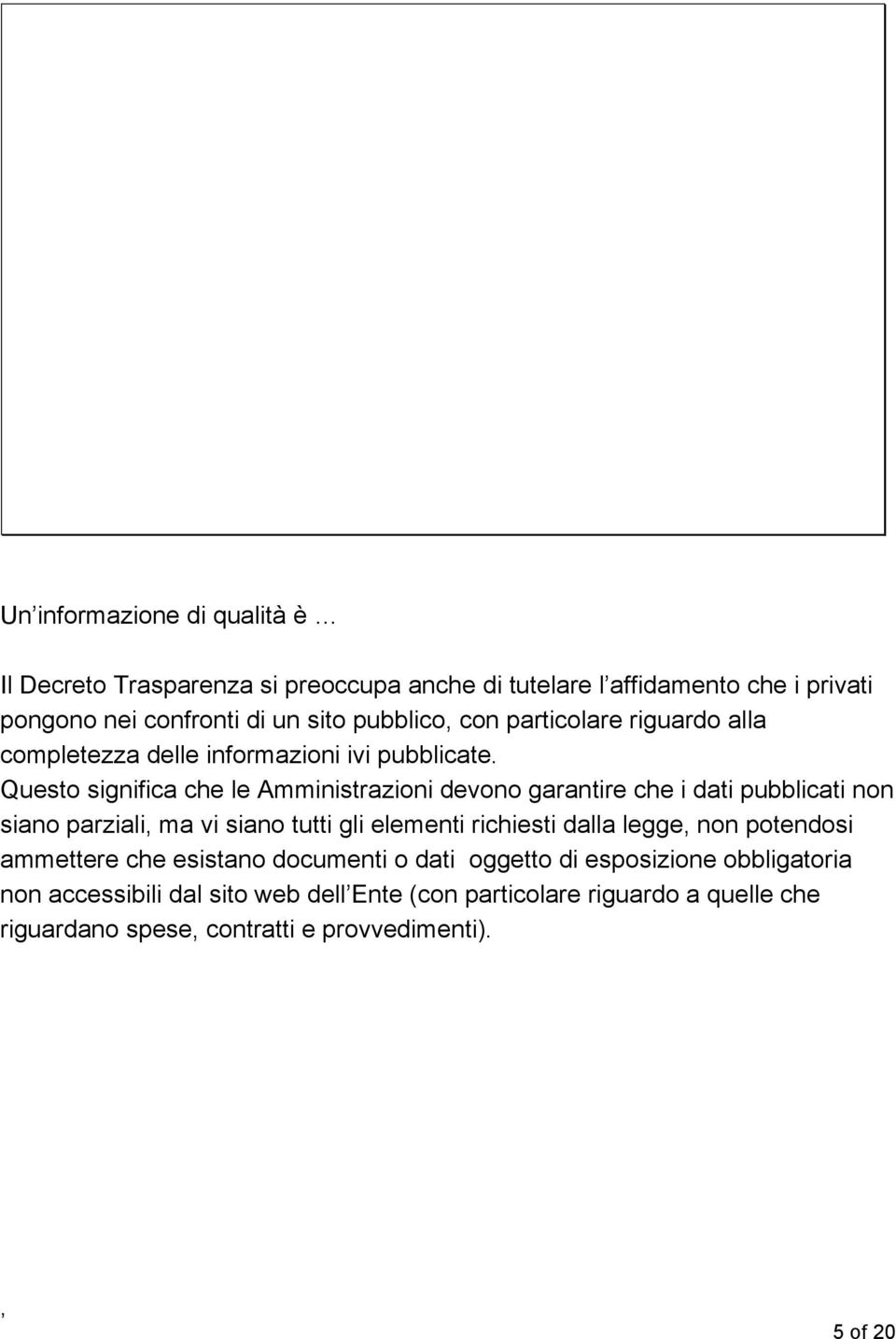 Un informazione di qualità è …

Il Decreto Trasparenza si preoccupa anche di tutelare l affidamento che i privati pongono nei confronti di un sito pubblico, con particolare riguardo alla completezza delle informazioni ivi pubblicate.
Questo significa che le Amministrazioni devono garantire che i dati pubblicati non siano parziali, ma vi siano tutti gli elementi richiesti dalla legge, non potendosi ammettere che esistano documenti o dati oggetto di esposizione obbligatoria non accessibili dal sito web dell Ente (con particolare riguardo a quelle che riguardano spese, contratti e provvedimenti).

,

5 of 20